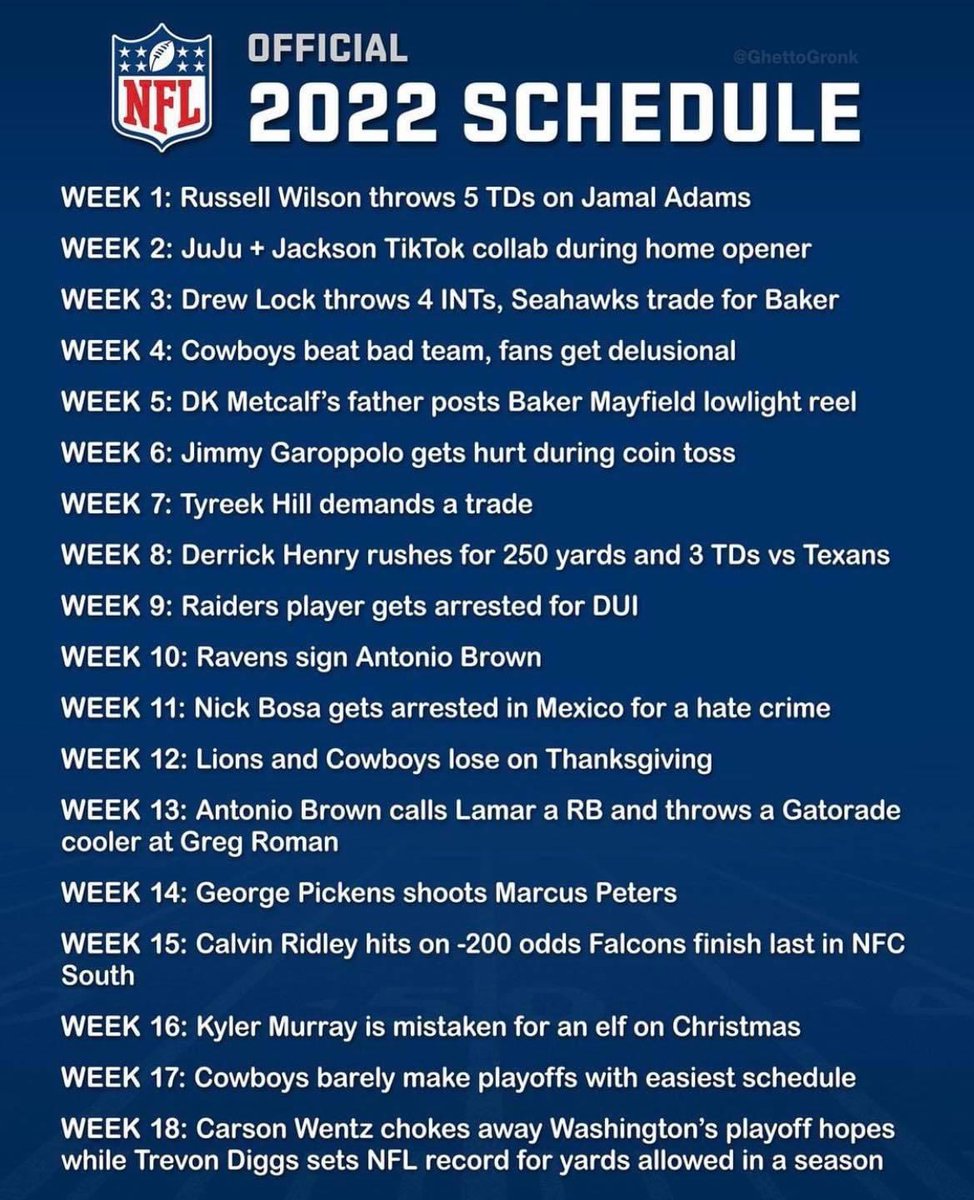 NFL

OFFICIAL
2022 SCHEDULE

@GhettoGronk

WEEK 1: Russell Wilson throws 5 TDs on Jamal Adams

WEEK 2: JuJu + Jackson TikTok collab during home opener

WEEK 3: Drew Lock throws 4 INTs, Seahawks trade for Baker

WEEK 4: Cowboys beat bad team, fans get delusional

WEEK 5: DK Metcalf's father posts Baker Mayfield lowlight reel

WEEK 6: Jimmy Garoppolo gets hurt during coin toss

WEEK 7: Tyreek Hill demands a trade

WEEK 8: Derrick Henry rushes for 250 yards and 3 TDs vs Texans

WEEK 9: Raiders player gets arrested for DUI

WEEK 10: Ravens sign Antonio Brown

WEEK 11: Nick Bosa gets arrested in Mexico for a hate crime

WEEK 12: Lions and Cowboys lose on Thanksgiving

WEEK 13: Antonio Brown calls Lamar a RB and throws a Gatorade cooler at Greg Roman

WEEK 14: George Pickens shoots Marcus Peters

WEEK 15: Calvin Ridley hits on -200 odds Falcons finish last in NFC South

WEEK 16: Kyler Murray is mistaken for an elf on Christmas

WEEK 17: Cowboys barely make playoffs with easiest schedule

WEEK 18: Carson Wentz chokes away Washington's playoff hopes while Trevon Diggs sets NFL record for yards allowed in a season